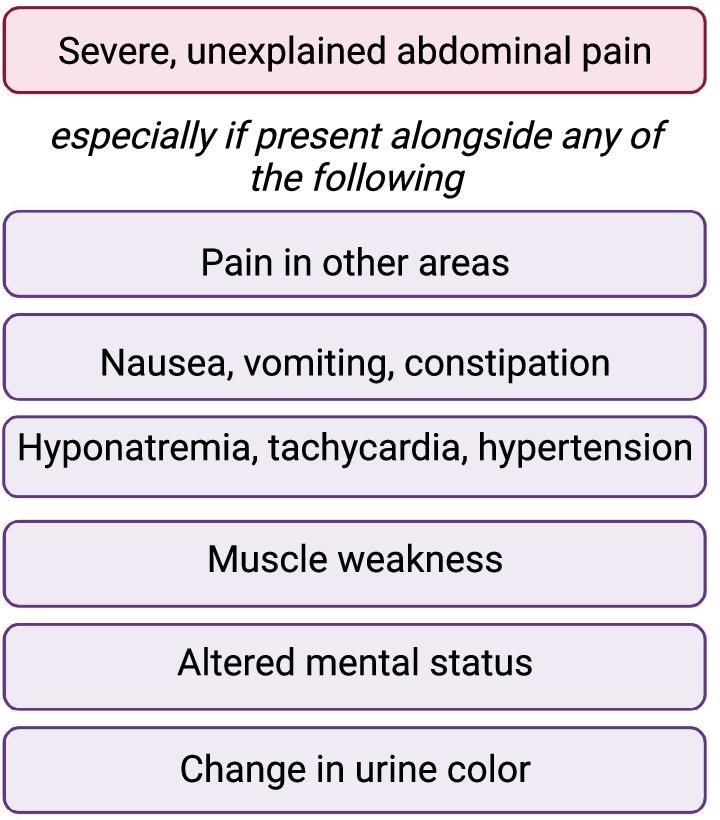 Severe, unexplained abdominal pain

especially if present alongside any of the following

Pain in other areas

Nausea, vomiting, constipation

Hyponatremia, tachycardia, hypertension

Muscle weakness

Altered mental status

Change in urine color